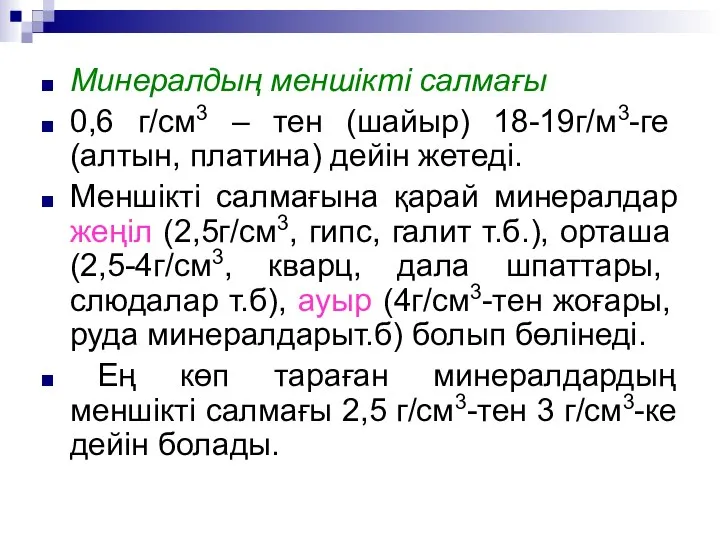 Минералдың меншікті салмағы

0,6 г/см$^3$ – тен (шайыр) 18-19г/м$^3$-ге (алтын, платина) дейін жетеді.

Меншікті салмағына қарай минералдар жеңіл (2,5г/см$^3$, гипс, галит т.б.), орташа (2,5-4г/см$^3$, кварц, дала шпаттары, слюдалар т.б), ауыр (4г/см$^3$-тен жоғары, руда минералдарыт.б) болып бөлінеді.

Ең көп тараған минералдардың меншікті салмағы 2,5 г/см$^3$-тен 3 г/см$^3$-ке дейін болады.